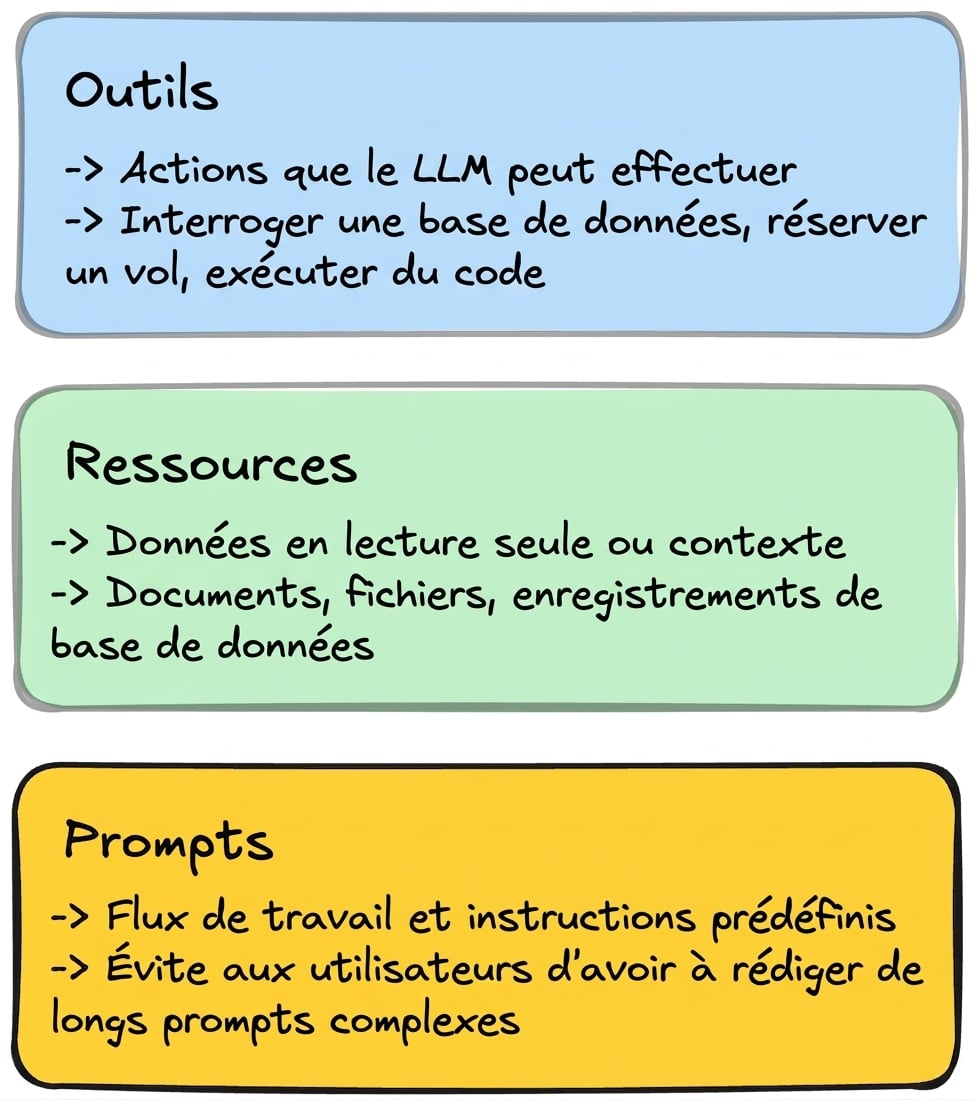 Outils

-> Actions que le LLM peut effectuer
-> Interroger une base de données, réserver un vol, exécuter du code

Ressources

-> Données en lecture seule ou contexte
-> Documents, fichiers, enregistrements de base de données

Prompts

-> Flux de travail et instructions prédéfinis
-> Évite aux utilisateurs d'avoir à rédiger de longs prompts complexes